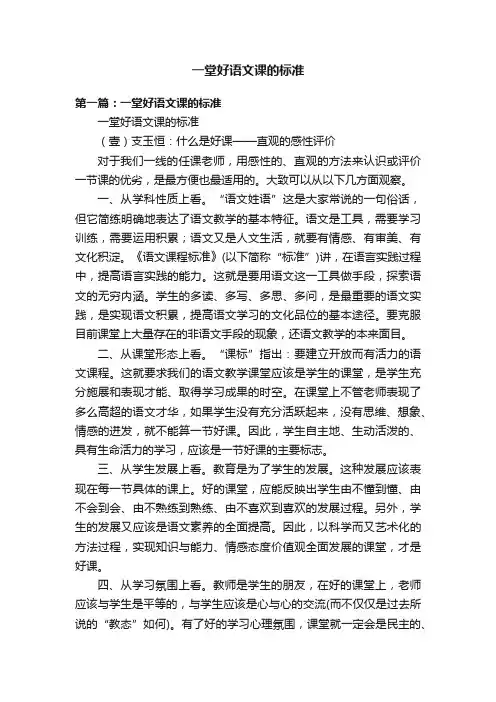 一堂好语文课的标准

第一篇：一堂好语文课的标准

一堂好语文课的标准

（壹）支玉恒：什么是好课——直观的感性评价

对于我们一线的任课老师，用感性的、直观的方法来认识或评价一节课的优劣，是最方便也最适用的。大致可以从以下几方面观察。

一、从学科性质上看。“语文姓语”这是大家常说的一句俗话，但它简练明确地表达了语文教学的基本特征。语文是工具，需要学习训练，需要运用积累；语文又是人文生活，就要有情感、有审美、有文化积淀。《语文课程标准》(以下简称“标准”)讲，在语言实践过程中，提高语言实践的能力。这就是要用语文这一工具做手段，探索语文的无穷内涵。学生的多读、多写、多思、多问，是最重要的语文实践，是实现语文积累，提高语文学习的文化品位的基本途径。要克服目前课堂上大量存在的非语文手段的现象，还语文教学的本来面目。

二、从课堂形态上看。“课标”指出：要建立开放而有活力的语文课程。这就要求我们的语文教学课堂应该是学生的课堂，是学生充分施展和表现才能、取得学习成果的时空。在课堂上不管老师表现了多么高超的语文才华，如果学生没有充分活跃起来，没有思维、想象、情感的迸发，就不能算一节好课。因此，学生自主地、生动活泼的、具有生命活力的学习，应该是一节好课的主要标志。

三、从学生发展上看。教育是为了学生的发展。这种发展应该表现在每一节具体的课上。好的课堂，应能反映出学生由不懂到懂、由不会到会、由不熟练到熟练、由不喜欢到喜欢的发展过程。另外，学生的发展又应该是语文素养的全面提高。因此，以科学而又艺术化的方法过程，实现知识与能力、情感态度价值观全面发展的课堂，才是好课。

四、从学习氛围上看。教师是学生的朋友，在好的课堂上，老师应该与学生是平等的，与学生应该是心与心的交流(而不仅仅是过去所说的“教态”如何)。有了好的学习心理氛围，课堂就一定会是民主的、